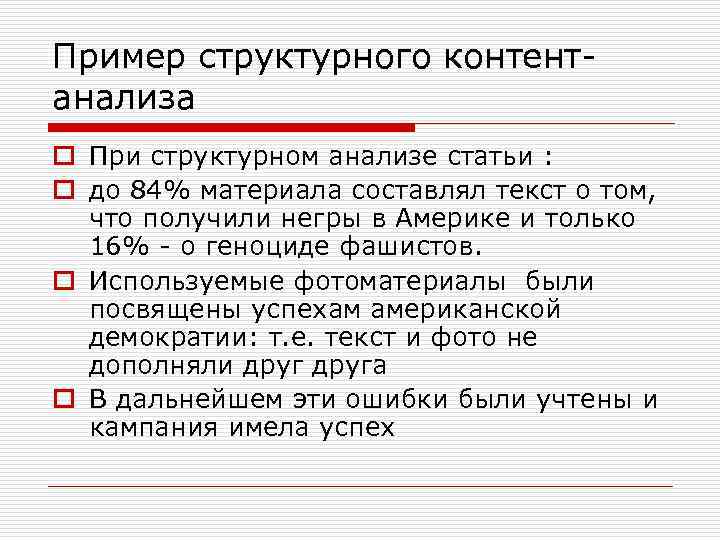 Пример структурного контент-анализа

При структурном анализе статьи :

до 84% материала составлял текст о том, что получили негры в Америке и только 16% - о геноциде фашистов.

Используемые фотоматериалы были посвящены успехам американской демократии: т.е. текст и фото не дополняли друг друга

В дальнейшем эти ошибки были учтены и кампания имела успех